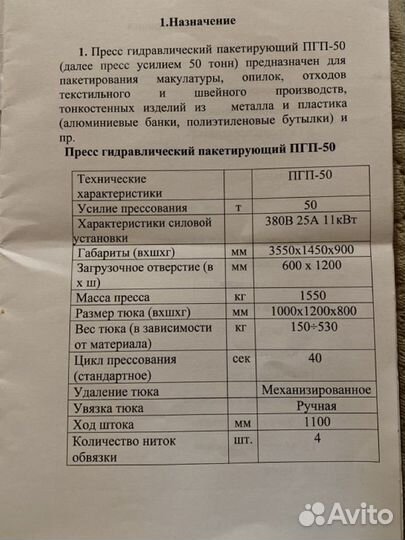 1.Назначение

1. Пресс гидравлический пакетирующий ПГП-50 (далее пресс усилием 50 тонн) предназначен для пакетирования макулатуры, опилок, отходов текстильного и швейного производств, тонкостенных изделий из металла и пластика (алюминиевые банки, полиэтиленовые бутылки) и пр.

Пресс гидравлический пакетирующий ПГП-50

| Технические характеристики | | ПГП-50 |
|---|---|---|
| Усилие прессования | т | 50 |
| Характеристики силовой установки | | 380В 25А 11кВт |
| Габариты (вхшхг) | мм | 3550х1450х900 |
| Загрузочное отверстие (в х ш) | мм | 600 х 1200 |
| Масса пресса | кг | 1550 |
| Размер тюка (вхшхг) | мм | 1000х1200х800 |
| Вес тюка (в зависимости от материала) | кг | 150÷530 |
| Цикл прессования (стандартное) | сек | 40 |
| Удаление тюка | | Механизированное |
| Увязка тюка | | Ручная |
| Ход штока | мм | 1100 |
| Количество ниток обвязки | шт. | 4 |

Avito